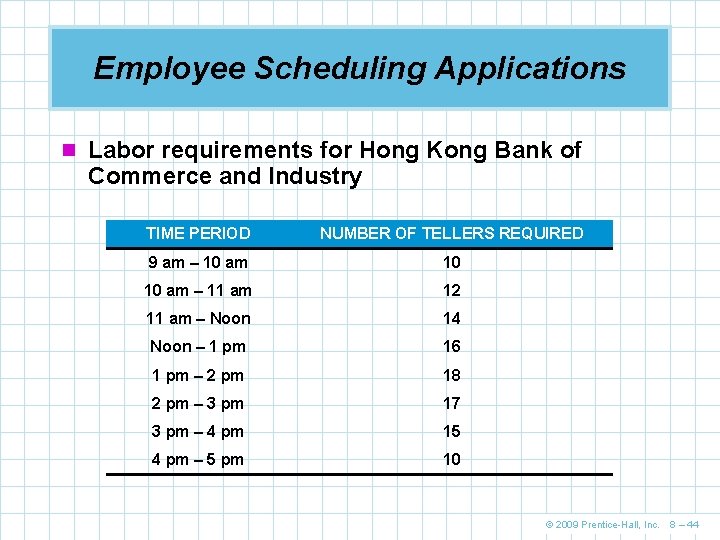 Employee Scheduling Applications

Labor requirements for Hong Kong Bank of Commerce and Industry

| TIME PERIOD | NUMBER OF TELLERS REQUIRED |
|---|---|
| 9 am – 10 am | 10 |
| 10 am – 11 am | 12 |
| 11 am – Noon | 14 |
| Noon – 1 pm | 16 |
| 1 pm – 2 pm | 18 |
| 2 pm – 3 pm | 17 |
| 3 pm – 4 pm | 15 |
| 4 pm – 5 pm | 10 |

© 2009 Prentice-Hall, Inc. 8 – 44